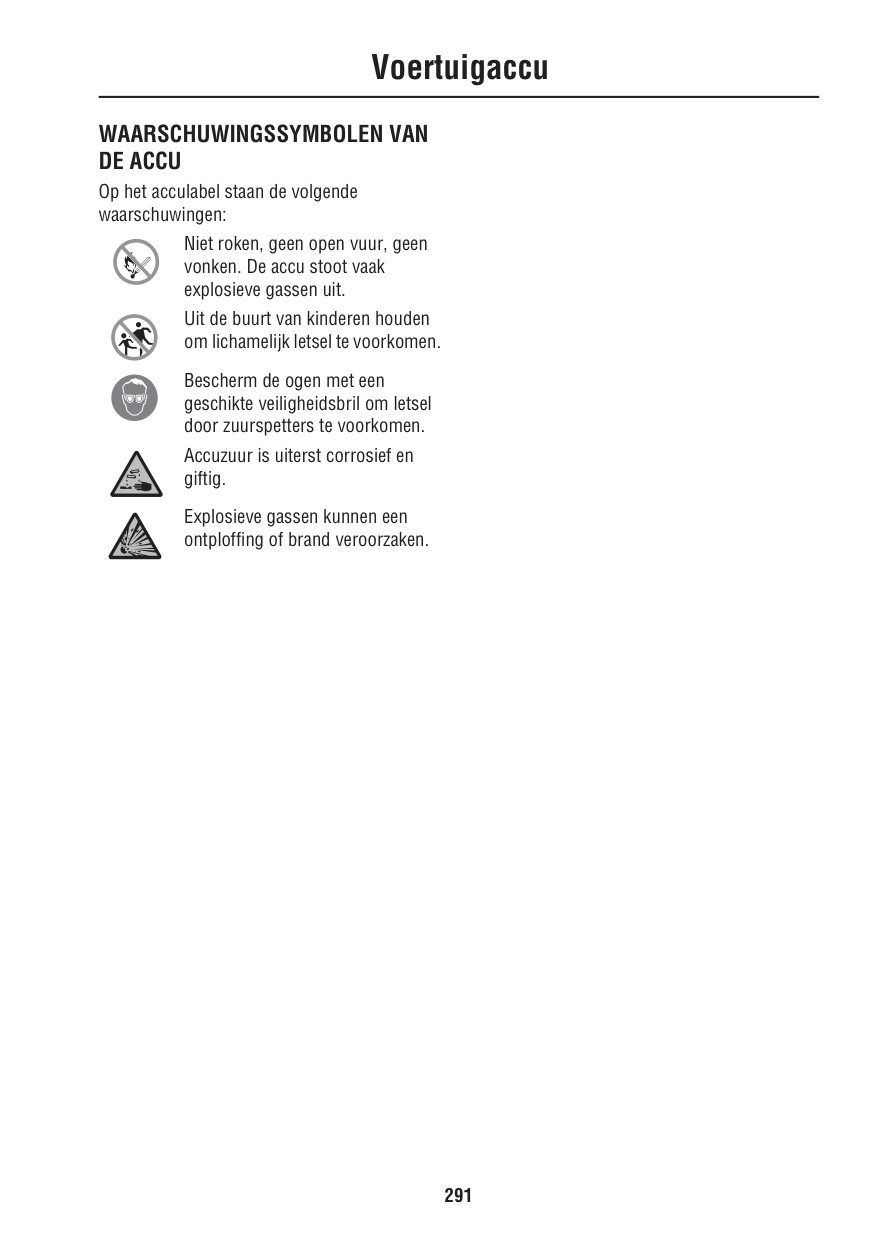 Voertuigaccu

WAARSCHUWINGSSYMBOLEN VAN DE ACCU

Op het acculabel staan de volgende waarschuwingen:

Niet roken, geen open vuur, geen vonken. De accu stoot vaak explosieve gassen uit.

Uit de buurt van kinderen houden om lichamelijk letsel te voorkomen.

Bescherm de ogen met een geschikte veiligheidsbril om letsel door zuurspetters te voorkomen.

Accuzuur is uiterst corrosief en giftig.

Explosieve gassen kunnen een ontploffing of brand veroorzaken.

291